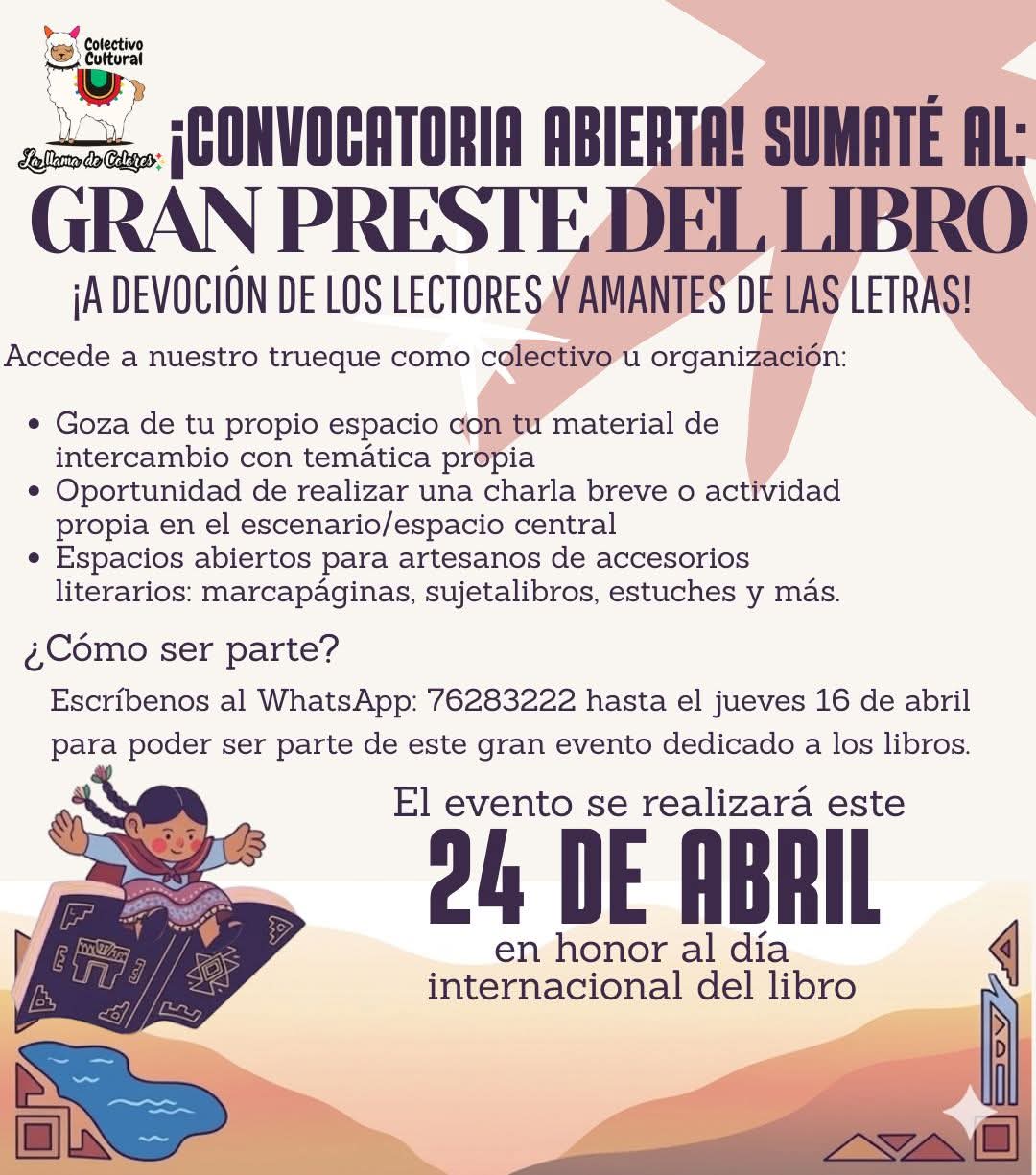 Colectivo Cultural

La llama de Colores

¡CONVOCATORIA ABIERTA! SUMATÉ AL:

GRAN PRESTE DEL LIBRO

¡A DEVOCIÓN DE LOS LECTORES Y AMANTES DE LAS LETRAS!

Accede a nuestro trueque como colectivo u organización:

• Goza de tu propio espacio con tu material de intercambio con temática propia
• Oportunidad de realizar una charla breve o actividad propia en el escenario/espacio central
• Espacios abiertos para artesanos de accesorios literarios: marcapáginas, sujetalibros, estuches y más.

¿Cómo ser parte?

Escríbenos al WhatsApp: 76283222 hasta el jueves 16 de abril para poder ser parte de este gran evento dedicado a los libros.

El evento se realizará este

24 DE ABRIL

en honor al día internacional del libro